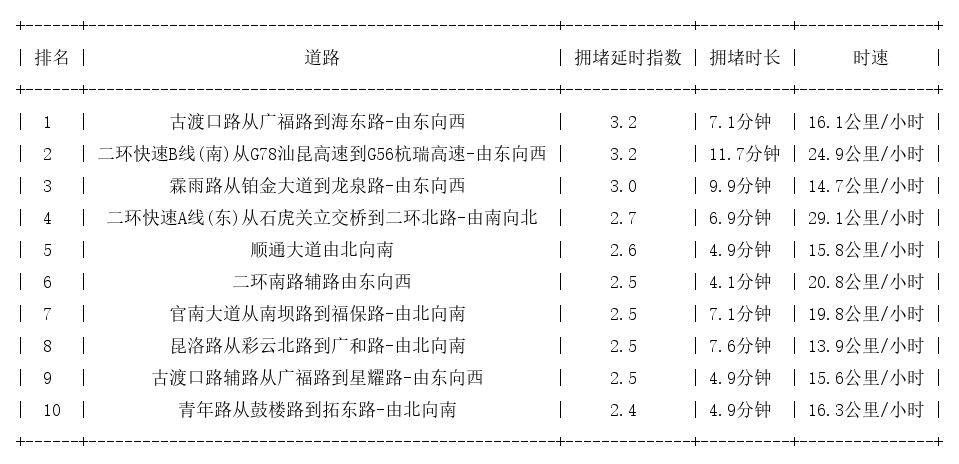 | 排名 | 道路 | 拥堵延时指数 | 拥堵时长 | 时速 |
|---|---|---|---|---|
| 1 | 古渡口路从广福路到海东路-由东向西 | 3.2 | 7.1分钟 | 16.1公里/小时 |
| 2 | 二环快速B线(南)从G78汕昆高速到G56杭瑞高速-由东向西 | 3.2 | 11.7分钟 | 24.9公里/小时 |
| 3 | 霖雨路从铂金大道到龙泉路-由东向西 | 3.0 | 9.9分钟 | 14.7公里/小时 |
| 4 | 二环快速A线(东)从石虎关立交桥到二环北路-由南向北 | 2.7 | 6.9分钟 | 29.1公里/小时 |
| 5 | 顺通大道由北向南 | 2.6 | 4.9分钟 | 15.8公里/小时 |
| 6 | 二环南路辅路由东向西 | 2.5 | 4.1分钟 | 20.8公里/小时 |
| 7 | 官南大道从南坝路到福保路-由北向南 | 2.5 | 7.1分钟 | 19.8公里/小时 |
| 8 | 昆洛路从彩云北路到广和路-由北向南 | 2.5 | 7.6分钟 | 13.9公里/小时 |
| 9 | 古渡口路辅路从广福路到星耀路-由东向西 | 2.5 | 4.9分钟 | 15.6公里/小时 |
| 10 | 青年路从鼓楼路到拓东路-由北向南 | 2.4 | 4.9分钟 | 16.3公里/小时 |